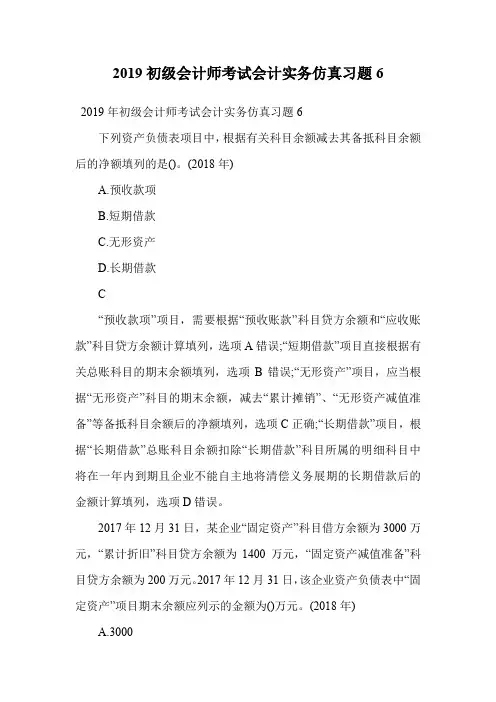 2019 初级会计师考试会计实务仿真习题 6

2019 年初级会计师考试会计实务仿真习题 6

下列资产负债表项目中，根据有关科目余额减去其备抵科目余额后的净额填列的是()。(2018 年)

A.预收款项

B.短期借款

C.无形资产

D.长期借款

C

“预收款项”项目，需要根据“预收账款”科目贷方余额和“应收账款”科目贷方余额计算填列，选项 A 错误;“短期借款”项目直接根据有关总账科目的期末余额填列，选项 B 错误;“无形资产”项目，应当根据“无形资产”科目的期末余额，减去“累计摊销”、“无形资产减值准备”等备抵科目余额后的净额填列，选项 C 正确;“长期借款”项目，根据“长期借款”总账科目余额扣除“长期借款”科目所属的明细科目中将在一年内到期且企业不能自主地将清偿义务展期的长期借款后的金额计算填列，选项 D 错误。

2017 年 12 月 31 日，某企业“固定资产”科目借方余额为 3000 万元，“累计折旧”科目贷方余额为 1400 万元，“固定资产减值准备”科目贷方余额为 200 万元。2017 年 12 月 31 日，该企业资产负债表中“固定资产”项目期末余额应列示的金额为()万元。(2018 年)

A.3000